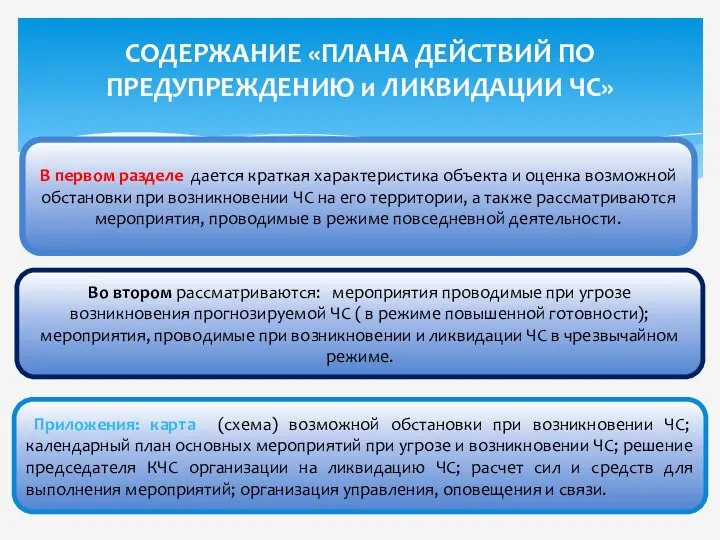 СОДЕРЖАНИЕ «ПЛАНА ДЕЙСТВИЙ ПО ПРЕДУПРЕЖДЕНИЮ и ЛИКВИДАЦИИ ЧС»

В первом разделе дается краткая характеристика объекта и оценка возможной обстановки при возникновении ЧС на его территории, а также рассматриваются мероприятия, проводимые в режиме повседневной деятельности.

Во втором рассматриваются: мероприятия проводимые при угрозе возникновения прогнозируемой ЧС ( в режиме повышенной готовности); мероприятия, проводимые при возникновении и ликвидации ЧС в чрезвычайном режиме.

Приложения: карта (схема) возможной обстановки при возникновении ЧС; календарный план основных мероприятий при угрозе и возникновении ЧС; решение председателя КЧС организации на ликвидацию ЧС; расчет сил и средств для выполнения мероприятий; организация управления, оповещения и связи.